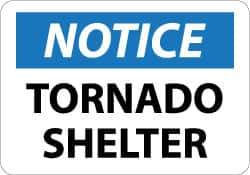 NOTICE

TORNADO SHELTER